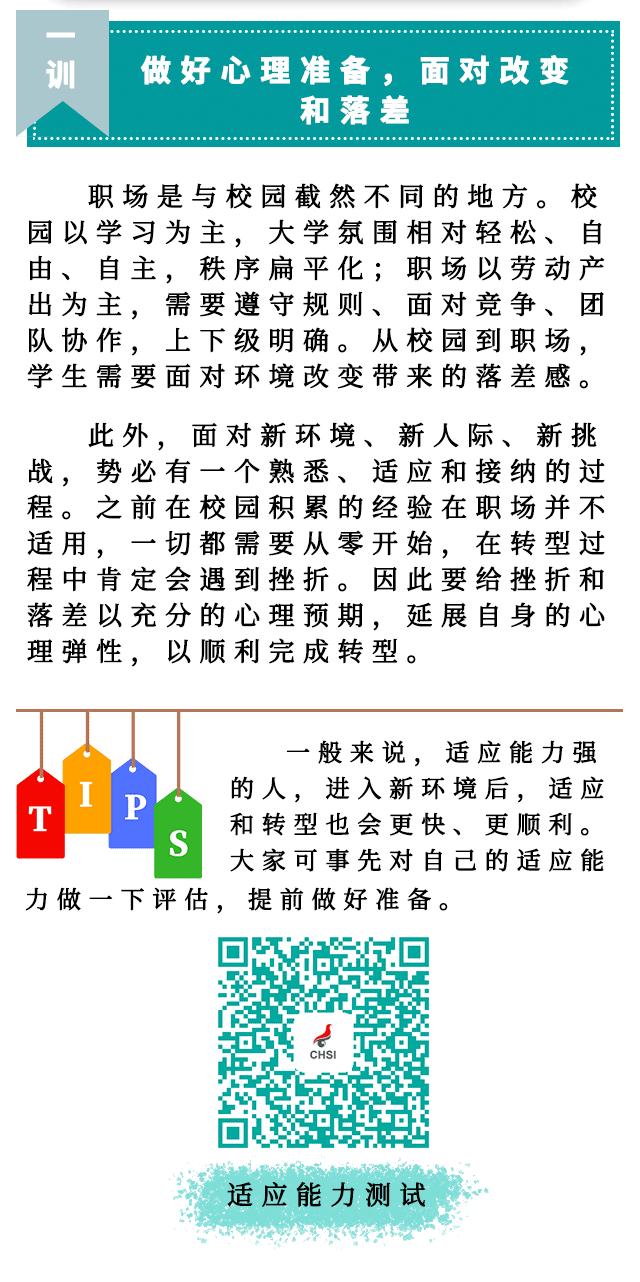 一训

做好心理准备，面对改变和落差

职场是与校园截然不同的地方。校园以学习为主，大学氛围相对轻松、自由、自主，秩序扁平化；职场以劳动产出为主，需要遵守规则、面对竞争、团队协作，上下级明确。从校园到职场，学生需要面对环境改变带来的落差感。

此外，面对新环境、新人际、新挑战，势必有一个熟悉、适应和接纳的过程。之前在校园积累的经验在职场并不适用，一切都需要从零开始，在转型过程中肯定会遇到挫折。因此要给挫折和落差以充分的心理预期，延展自身的心理弹性，以顺利完成转型。

T I P S

一般来说，适应能力强的人，进入新环境后，适应和转型也会更快、更顺利。大家可事先对自己的适应能力做一下评估，提前做好准备。

CHSI

适应能力测试